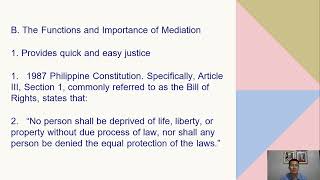 B. The Functions and Importance of Mediation

1. Provides quick and easy justice

1. 1987 Philippine Constitution. Specifically, Article III, Section 1, commonly referred to as the Bill of Rights, states that:

2. "No person shall be deprived of life, liberty, or property without due process of law, nor shall any person be denied the equal protection of the laws."